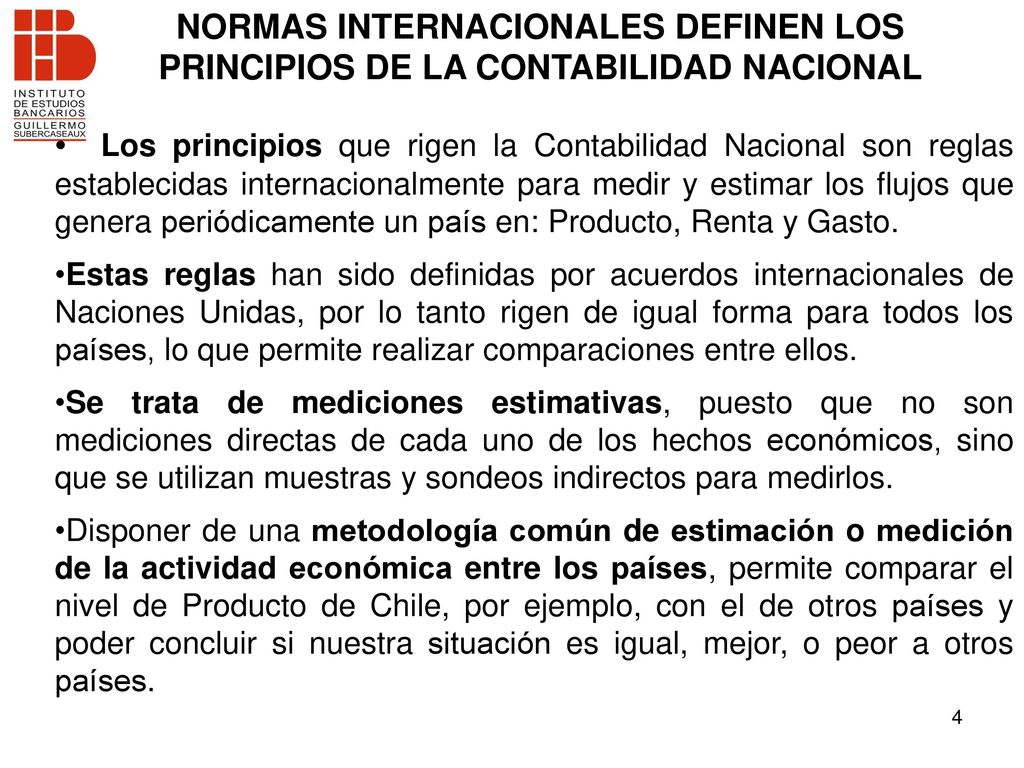 INSTITUTO DE ESTUDIOS BANCARIOS GUILLERMO SUBERCASEAUX

NORMAS INTERNACIONALES DEFINEN LOS PRINCIPIOS DE LA CONTABILIDAD NACIONAL

• Los principios que rigen la Contabilidad Nacional son reglas establecidas internacionalmente para medir y estimar los flujos que genera periódicamente un país en: Producto, Renta y Gasto.

•Estas reglas han sido definidas por acuerdos internacionales de Naciones Unidas, por lo tanto rigen de igual forma para todos los países, lo que permite realizar comparaciones entre ellos.

•Se trata de mediciones estimativas, puesto que no son mediciones directas de cada uno de los hechos económicos, sino que se utilizan muestras y sondeos indirectos para medirlos.

•Disponer de una metodología común de estimación o medición de la actividad económica entre los países, permite comparar el nivel de Producto de Chile, por ejemplo, con el de otros países y poder concluir si nuestra situación es igual, mejor, o peor a otros países.

4